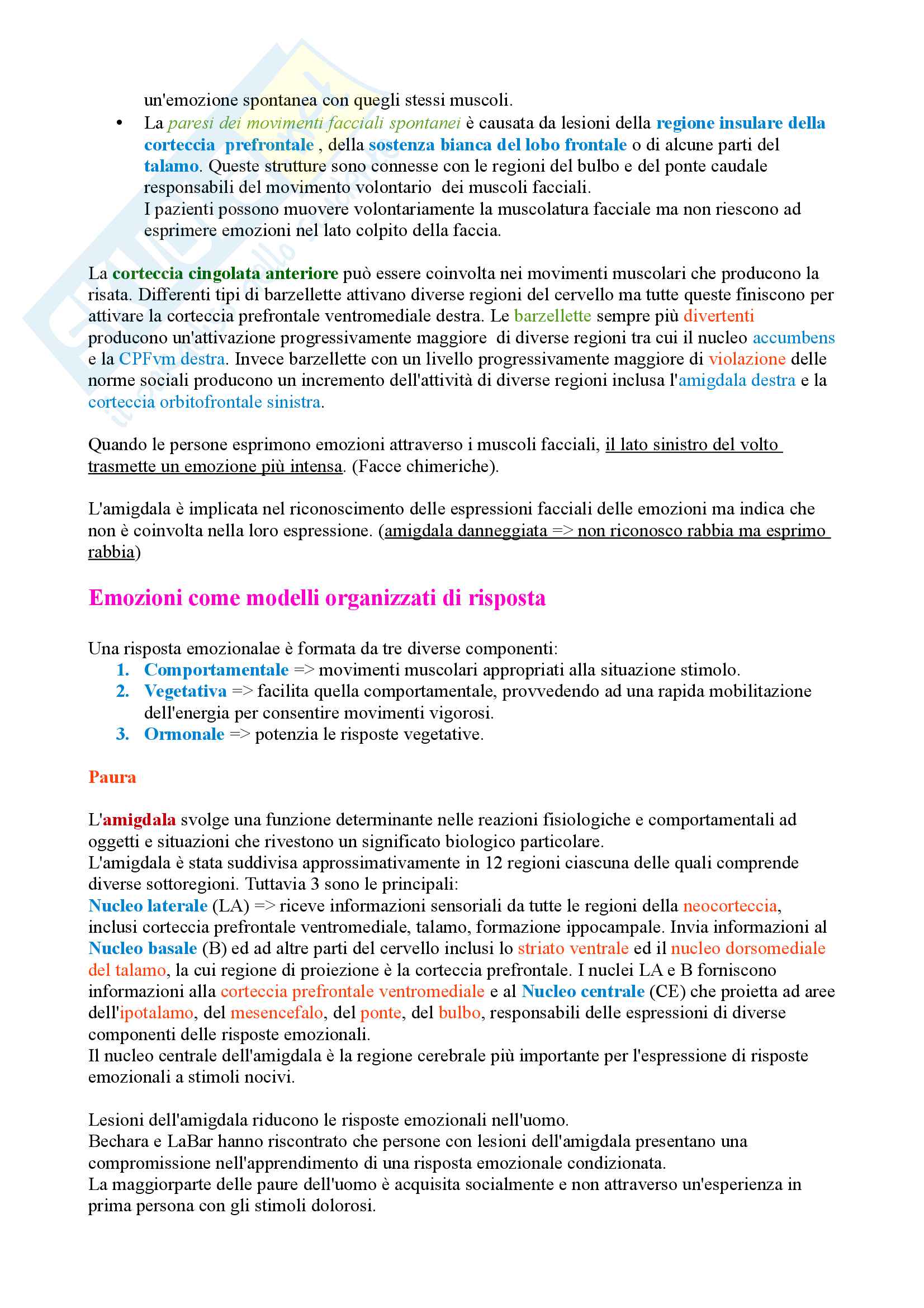 un'emozione spontanea con quegli stessi muscoli.

• La paresi dei movimenti facciali spontanei è causata da lesioni della regione insulare della corteccia prefrontale , della sostenza bianca del lobo frontale o di alcune parti del talamo. Queste strutture sono connesse con le regioni del bulbo e del ponte caudale responsabili del movimento volontario dei muscoli facciali.
I pazienti possono muovere volontariamente la muscolatura facciale ma non riescono ad esprimere emozioni nel lato colpito della faccia.

La corteccia cingolata anteriore può essere coinvolta nei movimenti muscolari che producono la risata. Differenti tipi di barzellette attivano diverse regioni del cervello ma tutte queste finiscono per attivare la corteccia prefrontale ventromediale destra. Le barzellette sempre più divertenti producono un'attivazione progressivamente maggiore di diverse regioni tra cui il nucleo accumbens e la CPFvm destra. Invece barzellette con un livello progressivamente maggiore di violazione delle norme sociali producono un incremento dell'attività di diverse regioni inclusa l'amigdala destra e la corteccia orbitofrontale sinistra.

Quando le persone esprimono emozioni attraverso i muscoli facciali, il lato sinistro del volto trasmette un emozione più intensa. (Facce chimeriche).

L'amigdala è implicata nel riconoscimento delle espressioni facciali delle emozioni ma indica che non è coinvolta nella loro espressione. (amigdala danneggiata => non riconosco rabbia ma esprimo rabbia)

Emozioni come modelli organizzati di risposta

Una risposta emozionalae è formata da tre diverse componenti:
1. Comportamentale => movimenti muscolari appropriati alla situazione stimolo.
2. Vegetativa => facilita quella comportamentale, provvedendo ad una rapida mobilitazione dell'energia per consentire movimenti vigorosi.
3. Ormonale => potenzia le risposte vegetative.

Paura

L'amigdala svolge una funzione determinante nelle reazioni fisiologiche e comportamentali ad oggetti e situazioni che rivestono un significato biologico particolare.
L'amigdala è stata suddivisa approssimativamente in 12 regioni ciascuna delle quali comprende diverse sottoregioni. Tuttavia 3 sono le principali:
Nucleo laterale (LA) => riceve informazioni sensoriali da tutte le regioni della neocorteccia, inclusi corteccia prefrontale ventromediale, talamo, formazione ippocampale. Invia informazioni al Nucleo basale (B) ed ad altre parti del cervello inclusi lo striato ventrale ed il nucleo dorsomediale del talamo, la cui regione di proiezione è la corteccia prefrontale. I nuclei LA e B forniscono informazioni alla corteccia prefrontale ventromediale e al Nucleo centrale (CE) che proietta ad aree dell'ipotalamo, del mesencefalo, del ponte, del bulbo, responsabili delle espressioni di diverse componenti delle risposte emozionali.
Il nucleo centrale dell'amigdala è la regione cerebrale più importante per l'espressione di risposte emozionali a stimoli nocivi.

Lesioni dell'amigdala riducono le risposte emozionali nell'uomo.
Bechara e LaBar hanno riscontrato che persone con lesioni dell'amigdala presentano una compromissione nell'apprendimento di una risposta emozionale condizionata.
La maggiorparte delle paure dell'uomo è acquisita socialmente e non attraverso un'esperienza in prima persona con gli stimoli dolorosi.